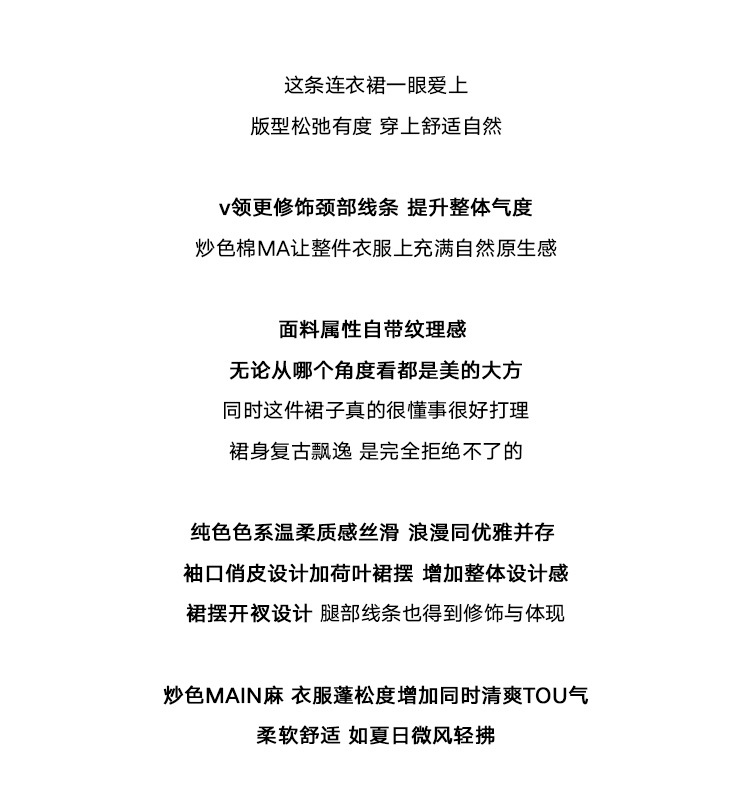 这条连衣裙一眼爱上
版型松弛有度 穿上舒适自然

v领更修饰颈部线条 提升整体气度
炒色棉MA让整件衣服上充满自然原生感

面料属性自带纹理感
无论从哪个角度看都是美的大方
同时这件裙子真的很懂事很好打理
裙身复古飘逸 是完全拒绝不了的

纯色色系温柔质感丝滑 浪漫同优雅并存
袖口俏皮设计加荷叶裙摆 增加整体设计感
裙摆开衩设计 腿部线条也得到修饰与体现

炒色MAIN麻 衣服蓬松度增加同时清爽TOU气
柔软舒适 如夏日微风轻拂